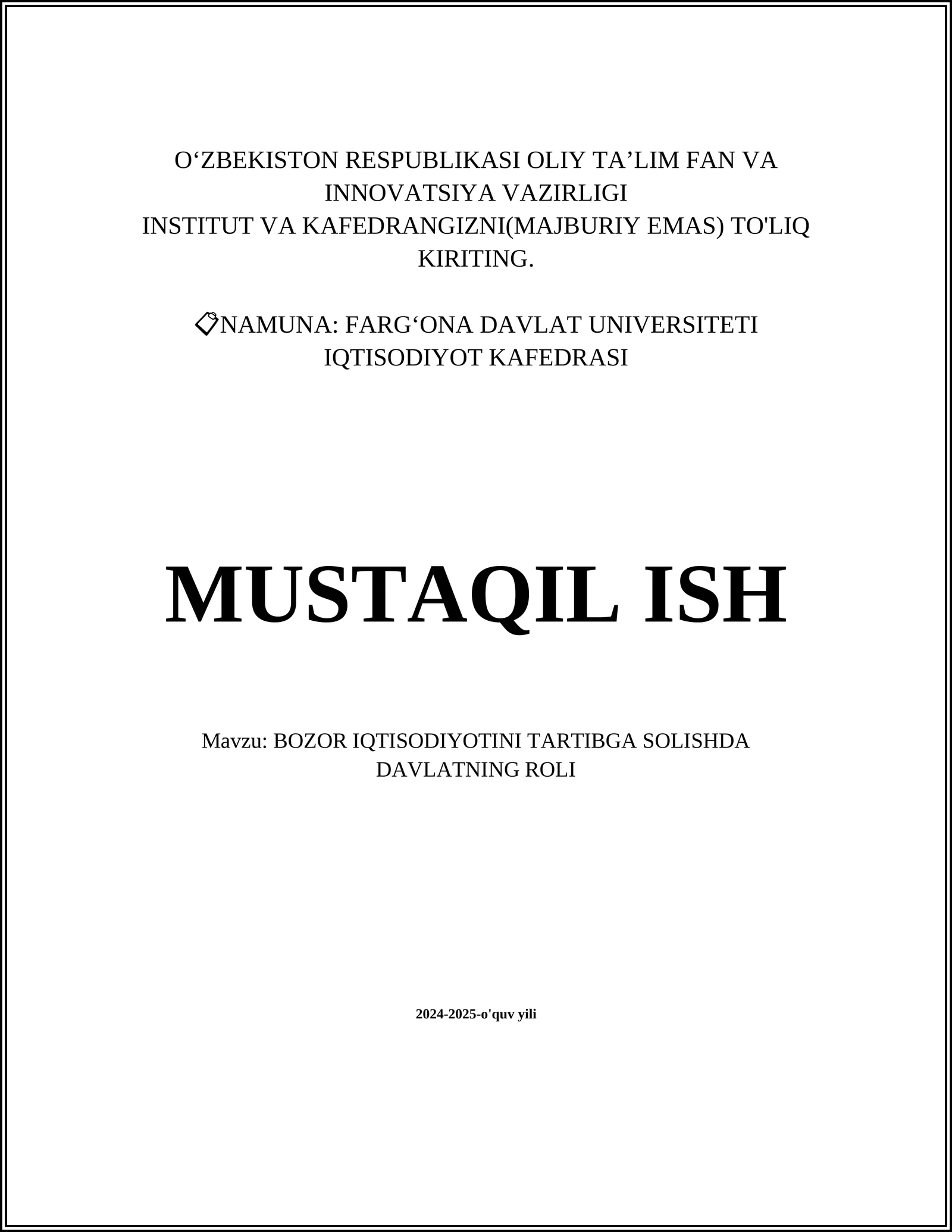 O‘ZBEKISTON RESPUBLIKASI OLIY TA’LIM FAN VA INNOVATSIYA VAZIRLIGI
INSTITUT VA KAFEDRANGIZNI(MAJBURIY EMAS) TO'LIQ KIRITING.

📋NAMUNA: FARG‘ONA DAVLAT UNIVERSITETI IQTISODIYOT KAFEDRASI

MUSTAQIL ISH

Mavzu: BOZOR IQTISODIYOTINI TARTIBGA SOLISHDA DAVLATNING ROLI

2024-2025-o'quv yili